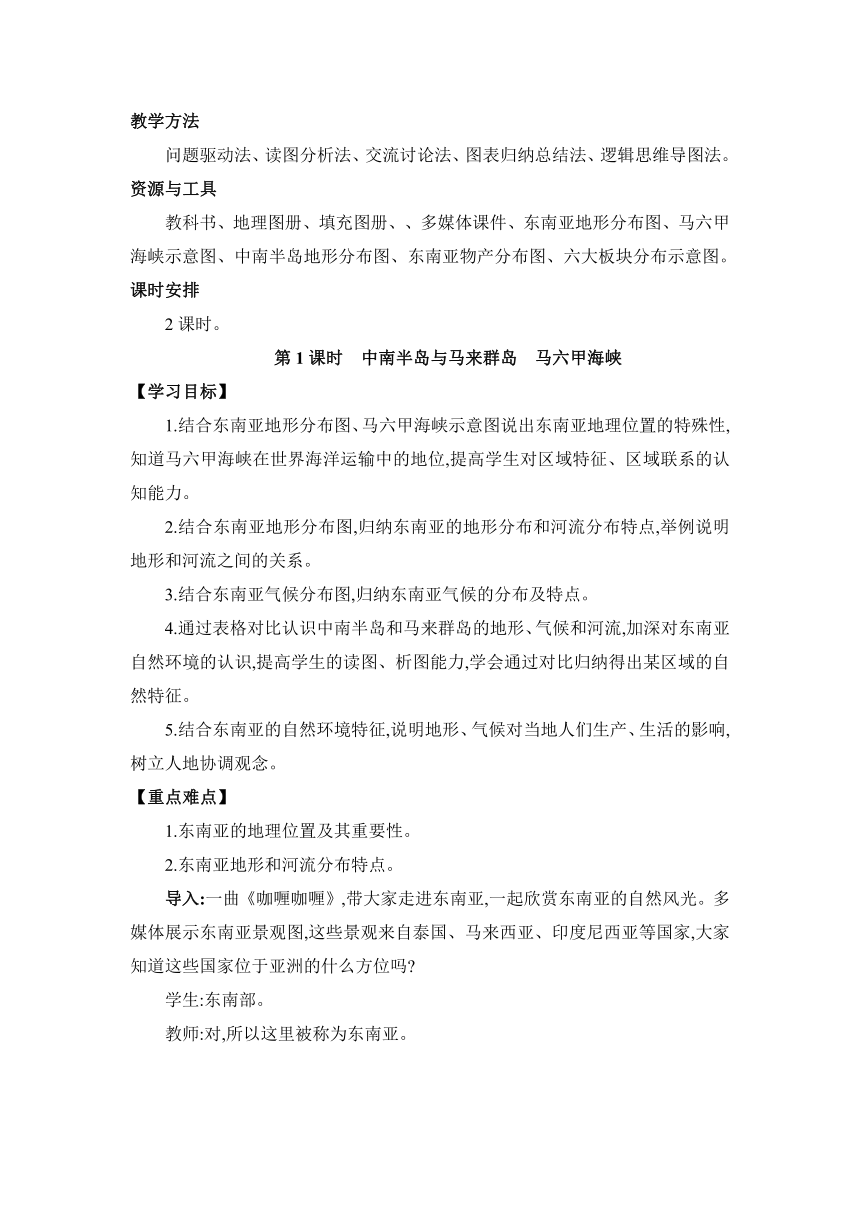 教学方法

问题驱动法、读图分析法、交流讨论法、图表归纳总结法、逻辑思维导图法。

资源与工具

教科书、地理图册、填充图册、、多媒体课件、东南亚地形分布图、马六甲海峡示意图、中南半岛地形分布图、东南亚物产分布图、六大板块分布示意图。

课时安排

2 课时。

第 1 课时　中南半岛与马来群岛　马六甲海峡

【学习目标】

1.结合东南亚地形分布图、马六甲海峡示意图说出东南亚地理位置的特殊性,知道马六甲海峡在世界海洋运输中的地位,提高学生对区域特征、区域联系的认知能力。

2.结合东南亚地形分布图,归纳东南亚的地形分布和河流分布特点,举例说明地形和河流之间的关系。

3.结合东南亚气候分布图,归纳东南亚气候的分布及特点。

4.通过表格对比认识中南半岛和马来群岛的地形、气候和河流,加深对东南亚自然环境的认识,提高学生的读图、析图能力,学会通过对比归纳得出某区域的自然特征。

5.结合东南亚的自然环境特征,说明地形、气候对当地人们生产、生活的影响,树立人地协调观念。

【重点难点】

1.东南亚的地理位置及其重要性。

2.东南亚地形和河流分布特点。

导入:一曲《咖喱咖喱》,带大家走进东南亚,一起欣赏东南亚的自然风光。多媒体展示东南亚景观图,这些景观来自泰国、马来西亚、印度尼西亚等国家,大家知道这些国家位于亚洲的什么方位吗?

学生:东南部。

教师:对,所以这里被称为东南亚。